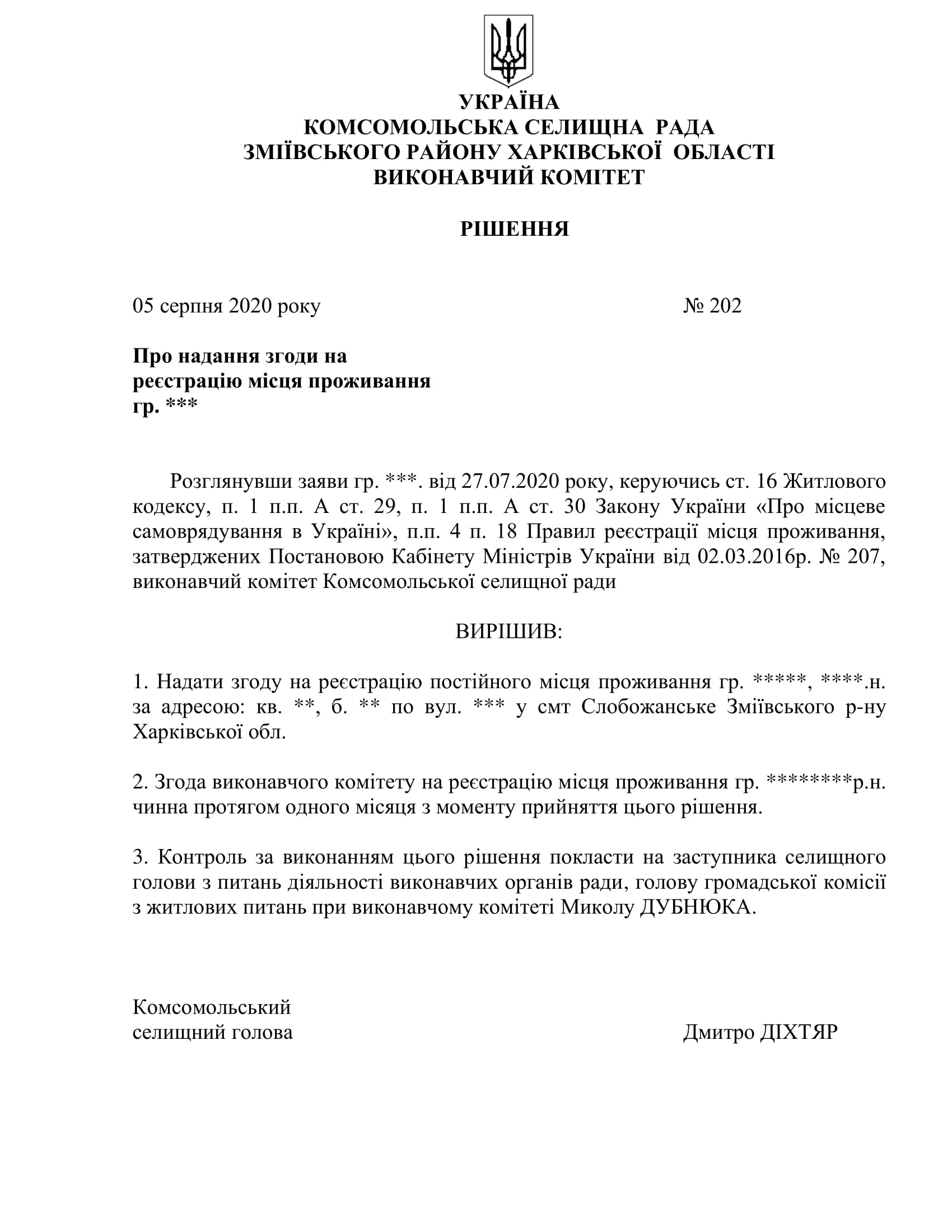 УКРАЇНА
КОМСОМОЛЬСЬКА СЕЛИЩНА РАДА
ЗМІЇВСЬКОГО РАЙОНУ ХАРКІВСЬКОЇ ОБЛАСТІ
ВИКОНАВЧИЙ КОМІТЕТ

РІШЕННЯ

05 серпня 2020 року № 202

Про надання згоди на реєстрацію місця проживання гр. ***

Розглянувши заяви гр. ***. від 27.07.2020 року, керуючись ст. 16 Житлового кодексу, п. 1 п.п. А ст. 29, п. 1 п.п. А ст. 30 Закону України «Про місцеве самоврядування в Україні», п.п. 4 п. 18 Правил реєстрації місця проживання, затверджених Постановою Кабінету Міністрів України від 02.03.2016р. № 207, виконавчий комітет Комсомольської селищної ради

ВИРІШИВ:

1. Надати згоду на реєстрацію постійного місця проживання гр. *****, ****.н. за адресою: кв. **, б. ** по вул. *** у смт Слобожанське Зміївського р-ну Харківської обл.

2. Згода виконавчого комітету на реєстрацію місця проживання гр. ********р.н. чинна протягом одного місяця з моменту прийняття цього рішення.

3. Контроль за виконанням цього рішення покласти на заступника селищного голови з питань діяльності виконавчих органів ради, голову громадської комісії з житлових питань при виконавчому комітеті Миколу ДУБНЮКА.

Комсомольський
селищний голова Дмитро ДІХТЯР